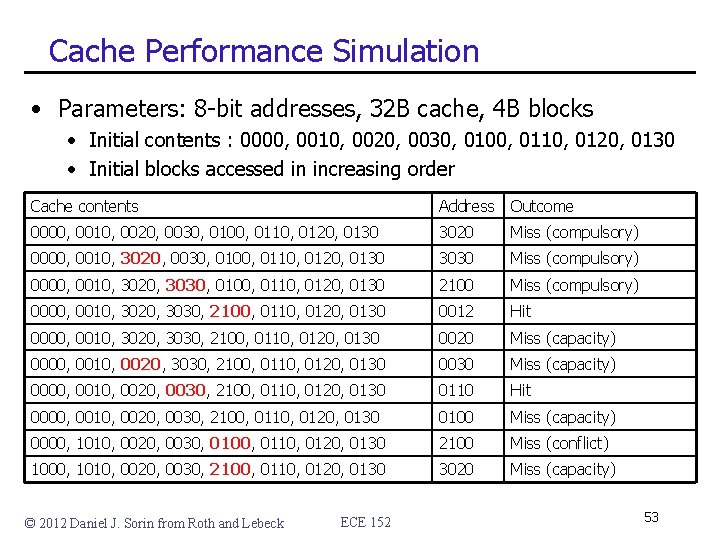 Cache Performance Simulation

• Parameters: 8-bit addresses, 32B cache, 4B blocks
  • Initial contents : 0000, 0010, 0020, 0030, 0100, 0110, 0120, 0130
  • Initial blocks accessed in increasing order

| Cache contents | Address | Outcome |
|---|---|---|
| 0000, 0010, 0020, 0030, 0100, 0110, 0120, 0130 | 3020 | Miss (compulsory) |
| 0000, 0010, 3020, 0030, 0100, 0110, 0120, 0130 | 3030 | Miss (compulsory) |
| 0000, 0010, 3020, 3030, 0100, 0110, 0120, 0130 | 2100 | Miss (compulsory) |
| 0000, 0010, 3020, 3030, 2100, 0110, 0120, 0130 | 0012 | Hit |
| 0000, 0010, 3020, 3030, 2100, 0110, 0120, 0130 | 0020 | Miss (capacity) |
| 0000, 0010, 0020, 3030, 2100, 0110, 0120, 0130 | 0030 | Miss (capacity) |
| 0000, 0010, 0020, 0030, 2100, 0110, 0120, 0130 | 0110 | Hit |
| 0000, 0010, 0020, 0030, 2100, 0110, 0120, 0130 | 0100 | Miss (capacity) |
| 0000, 1010, 0020, 0030, 0100, 0110, 0120, 0130 | 2100 | Miss (conflict) |
| 1000, 1010, 0020, 0030, 2100, 0110, 0120, 0130 | 3020 | Miss (capacity) |

© 2012 Daniel J. Sorin from Roth and Lebeck    ECE 152    53